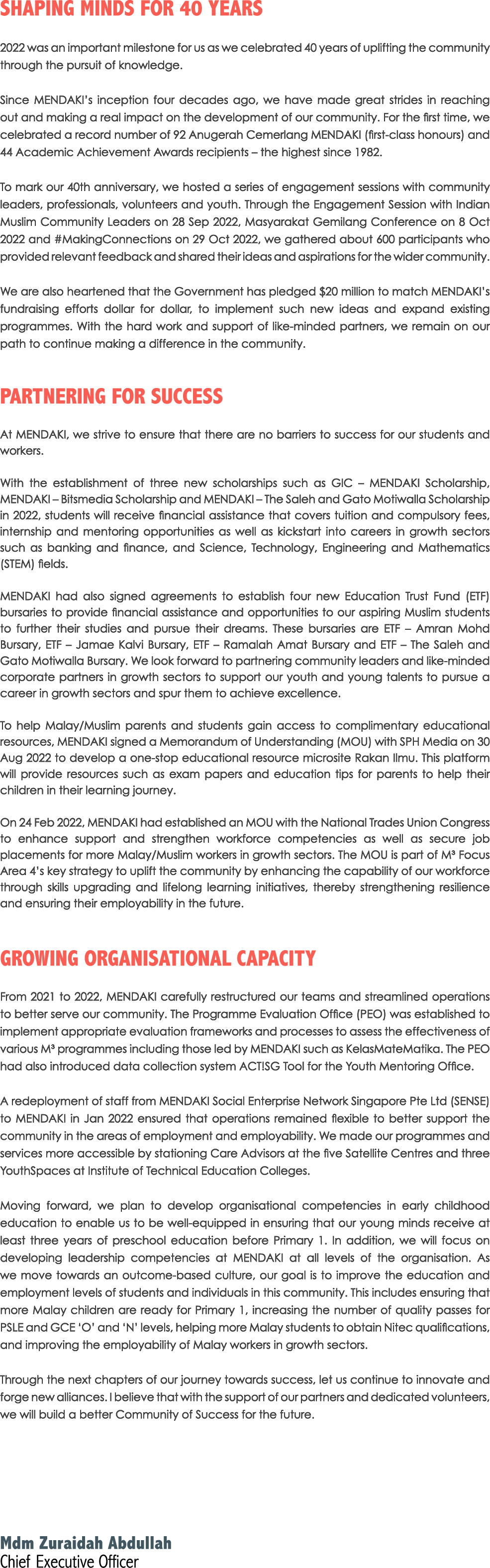 SHAPING MINDS FOR 40 YEARS

2022 was an important milestone for us as we celebrated 40 years of uplifting the community through the pursuit of knowledge.

Since MENDAKI's inception four decades ago, we have made great strides in reaching out and making a real impact on the development of our community. For the first time, we celebrated a record number of 92 Anugerah Cemerlang MENDAKI (first-class honours) and 44 Academic Achievement Awards recipients – the highest since 1982.

To mark our 40th anniversary, we hosted a series of engagement sessions with community leaders, professionals, volunteers and youth. Through the Engagement Session with Indian Muslim Community Leaders on 28 Sep 2022, Masyarakat Gemilang Conference on 8 Oct 2022 and #MakingConnections on 29 Oct 2022, we gathered about 600 participants who provided relevant feedback and shared their ideas and aspirations for the wider community.

We are also heartened that the Government has pledged $20 million to match MENDAKI's fundraising efforts dollar for dollar, to implement such new ideas and expand existing programmes. With the hard work and support of like-minded partners, we remain on our path to continue making a difference in the community.

PARTNERING FOR SUCCESS

At MENDAKI, we strive to ensure that there are no barriers to success for our students and workers.

With the establishment of three new scholarships such as GIC – MENDAKI Scholarship, MENDAKI – Bitsmedia Scholarship and MENDAKI – The Saleh and Gato Motiwalla Scholarship in 2022, students will receive financial assistance that covers tuition and compulsory fees, internship and mentoring opportunities as well as kickstart into careers in growth sectors such as banking and finance, and Science, Technology, Engineering and Mathematics (STEM) fields.

MENDAKI had also signed agreements to establish four new Education Trust Fund (ETF) bursaries to provide financial assistance and opportunities to our aspiring Muslim students to further their studies and pursue their dreams. These bursaries are ETF – Amran Mohd Bursary, ETF – Jamae Kalvi Bursary, ETF – Ramalah Amat Bursary and ETF – The Saleh and Gato Motiwalla Bursary. We look forward to partnering community leaders and like-minded corporate partners in growth sectors to support our youth and young talents to pursue a career in growth sectors and spur them to achieve excellence.

To help Malay/Muslim parents and students gain access to complimentary educational resources, MENDAKI signed a Memorandum of Understanding (MOU) with SPH Media on 30 Aug 2022 to develop a one-stop educational resource microsite Rakan Ilmu. This platform will provide resources such as exam papers and education tips for parents to help their children in their learning journey.

On 24 Feb 2022, MENDAKI had established an MOU with the National Trades Union Congress to enhance support and strengthen workforce competencies as well as secure job placements for more Malay/Muslim workers in growth sectors. The MOU is part of M³ Focus Area 4's key strategy to uplift the community by enhancing the capability of our workforce through skills upgrading and lifelong learning initiatives, thereby strengthening resilience and ensuring their employability in the future.

GROWING ORGANISATIONAL CAPACITY

From 2021 to 2022, MENDAKI carefully restructured our teams and streamlined operations to better serve our community. The Programme Evaluation Office (PEO) was established to implement appropriate evaluation frameworks and processes to assess the effectiveness of various M³ programmes including those led by MENDAKI such as KelasMateMatika. The PEO had also introduced data collection system ACT!SG Tool for the Youth Mentoring Office.

A redeployment of staff from MENDAKI Social Enterprise Network Singapore Pte Ltd (SENSE) to MENDAKI in Jan 2022 ensured that operations remained flexible to better support the community in the areas of employment and employability. We made our programmes and services more accessible by stationing Care Advisors at the five Satellite Centres and three YouthSpaces at Institute of Technical Education Colleges.

Moving forward, we plan to develop organisational competencies in early childhood education to enable us to be well-equipped in ensuring that our young minds receive at least three years of preschool education before Primary 1. In addition, we will focus on developing leadership competencies at MENDAKI at all levels of the organisation. As we move towards an outcome-based culture, our goal is to improve the education and employment levels of students and individuals in this community. This includes ensuring that more Malay children are ready for Primary 1, increasing the number of quality passes for PSLE and GCE 'O' and 'N' levels, helping more Malay students to obtain Nitec qualifications, and improving the employability of Malay workers in growth sectors.

Through the next chapters of our journey towards success, let us continue to innovate and forge new alliances. I believe that with the support of our partners and dedicated volunteers, we will build a better Community of Success for the future.

Mdm Zuraidah Abdullah
Chief Executive Officer